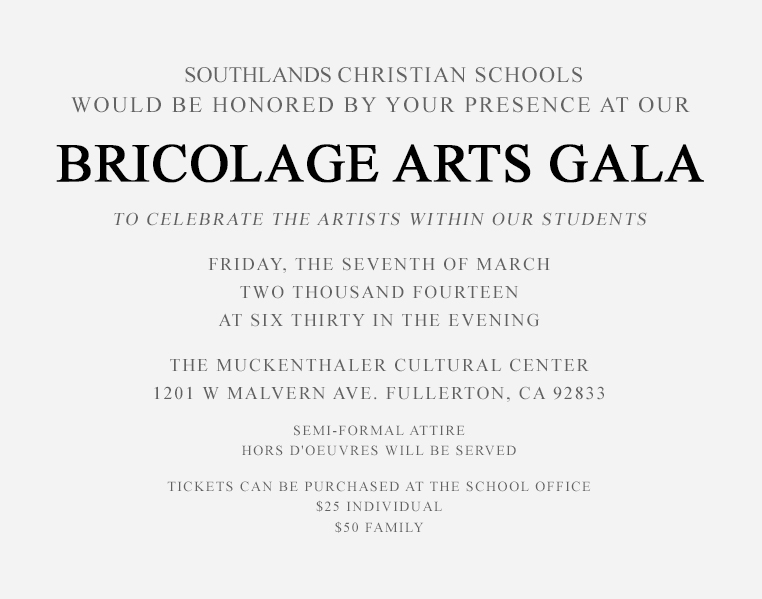 SOUTHLANDS CHRISTIAN SCHOOLS
WOULD BE HONORED BY YOUR PRESENCE AT OUR

BRICOLAGE ARTS GALA

TO CELEBRATE THE ARTISTS WITHIN OUR STUDENTS

FRIDAY, THE SEVENTH OF MARCH
TWO THOUSAND FOURTEEN
AT SIX THIRTY IN THE EVENING

THE MUCKENTHALER CULTURAL CENTER
1201 W MALVERN AVE. FULLERTON, CA 92833

SEMI-FORMAL ATTIRE
HORS D'OEUVRES WILL BE SERVED

TICKETS CAN BE PURCHASED AT THE SCHOOL OFFICE
\$25 INDIVIDUAL
\$50 FAMILY